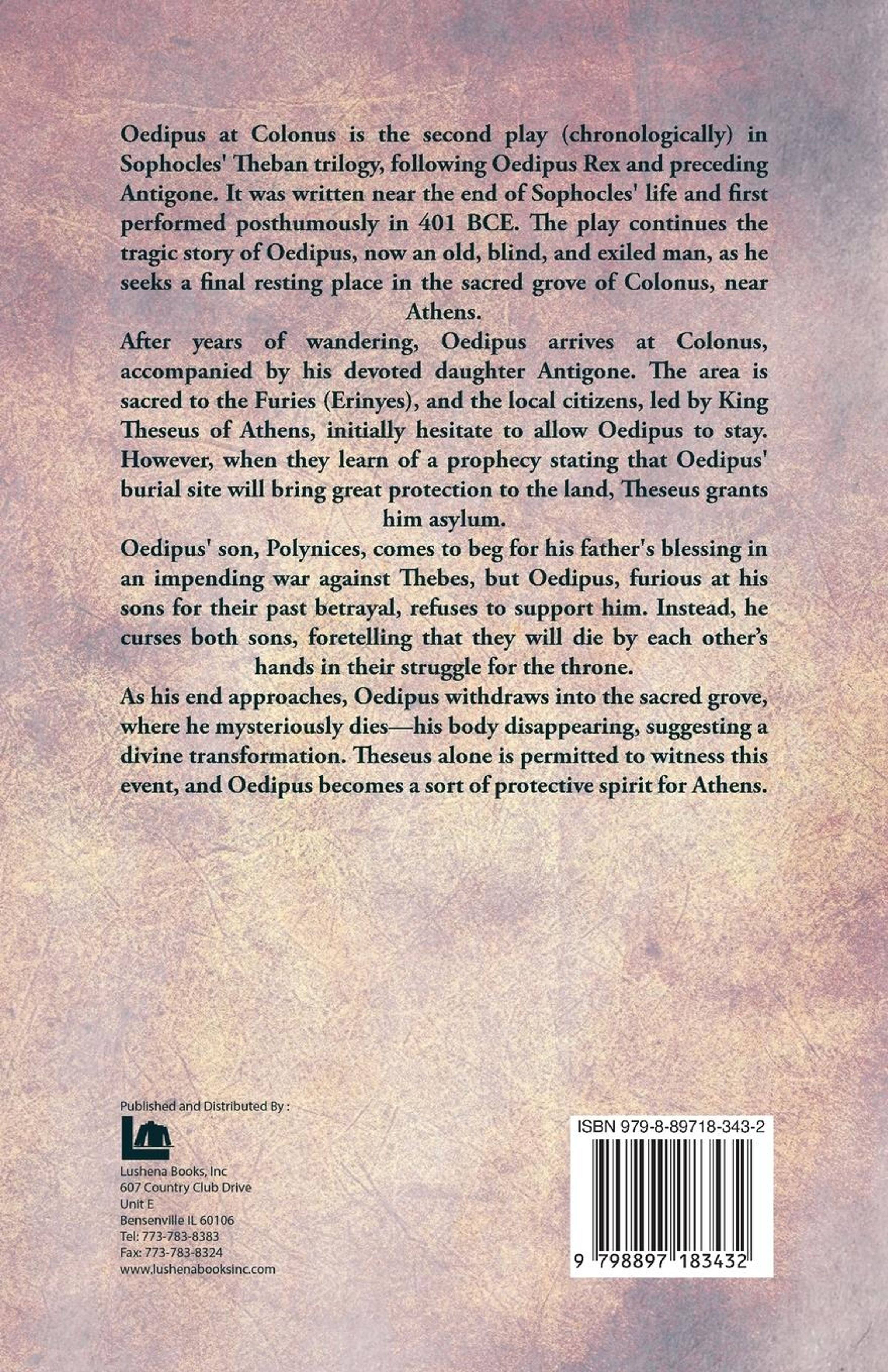 Oedipus at Colonus is the second play (chronologically) in Sophocles' Theban trilogy, following Oedipus Rex and preceding Antigone. It was written near the end of Sophocles' life and first performed posthumously in 401 BCE. The play continues the tragic story of Oedipus, now an old, blind, and exiled man, as he seeks a final resting place in the sacred grove of Colonus, near Athens.

After years of wandering, Oedipus arrives at Colonus, accompanied by his devoted daughter Antigone. The area is sacred to the Furies (Erinyes), and the local citizens, led by King Theseus of Athens, initially hesitate to allow Oedipus to stay. However, when they learn of a prophecy stating that Oedipus' burial site will bring great protection to the land, Theseus grants him asylum.

Oedipus' son, Polynices, comes to beg for his father's blessing in an impending war against Thebes, but Oedipus, furious at his sons for their past betrayal, refuses to support him. Instead, he curses both sons, foretelling that they will die by each other's hands in their struggle for the throne.

As his end approaches, Oedipus withdraws into the sacred grove, where he mysteriously dies—his body disappearing, suggesting a divine transformation. Theseus alone is permitted to witness this event, and Oedipus becomes a sort of protective spirit for Athens.

Published and Distributed By :

Lushena Books, Inc
607 Country Club Drive
Unit E
Bensenville IL 60106
Tel: 773-783-8383
Fax: 773-783-8324
www.lushenabooksinc.com

ISBN 979-8-89718-343-2

9 798897 183432